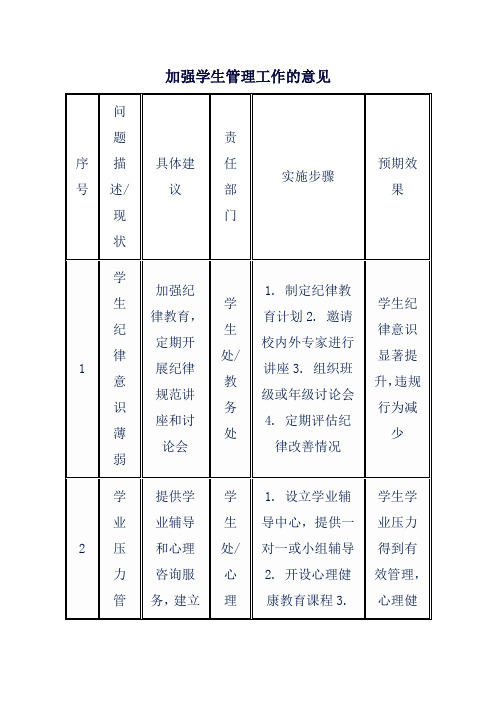 加强学生管理工作的意见

| 序号 | 问题描述/现状 | 具体建议 | 责任部门 | 实施步骤 | 预期效果 |
|---|---|---|---|---|---|
| 1 | 学生纪律意识薄弱 | 加强纪律教育，定期开展纪律规范讲座和讨论会 | 学生处/教务处 | 1. 制定纪律教育计划 2. 邀请校内外专家进行讲座 3. 组织班级或年级讨论会 4. 定期评估纪律改善情况 | 学生纪律意识显著提升，违规行为减少 |
| 2 | 学业压力管 | 提供学业辅导和心理咨询服务，建立 | 学生处/心理 | 1. 设立学业辅导中心，提供一对一或小组辅导 2. 开设心理健康教育课程 3. | 学生学业压力得到有效管理，心理健 |